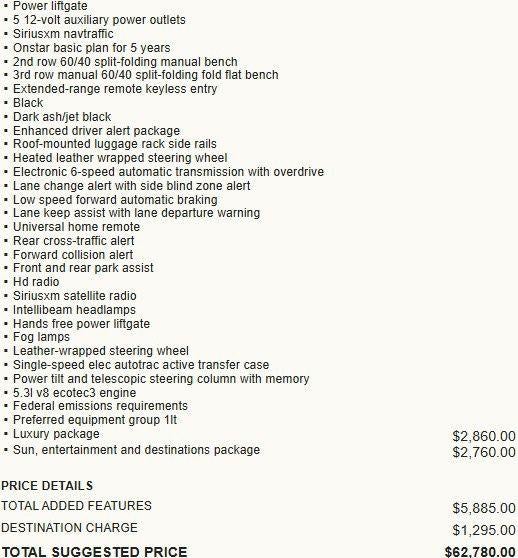 • Power liftgate
• 5 12-volt auxiliary power outlets
• Siriusxm navtraffic
• Onstar basic plan for 5 years
• 2nd row 60/40 split-folding manual bench
• 3rd row manual 60/40 split-folding fold flat bench
• Extended-range remote keyless entry
• Black
• Dark ash/jet black
• Enhanced driver alert package
• Roof-mounted luggage rack side rails
• Heated leather wrapped steering wheel
• Electronic 6-speed automatic transmission with overdrive
• Lane change alert with side blind zone alert
• Low speed forward automatic braking
• Lane keep assist with lane departure warning
• Universal home remote
• Rear cross-traffic alert
• Forward collision alert
• Front and rear park assist
• Hd radio
• Siriusxm satellite radio
• Intellibeam headlamps
• Hands free power liftgate
• Fog lamps
• Leather-wrapped steering wheel
• Single-speed elec autotrac active transfer case
• Power tilt and telescopic steering column with memory
• 5.3l v8 ecotec3 engine
• Federal emissions requirements
• Preferred equipment group 1lt
• Luxury package $2,860.00
• Sun, entertainment and destinations package $2,760.00

PRICE DETAILS
TOTAL ADDED FEATURES $5,885.00
DESTINATION CHARGE $1,295.00
TOTAL SUGGESTED PRICE $62,780.00